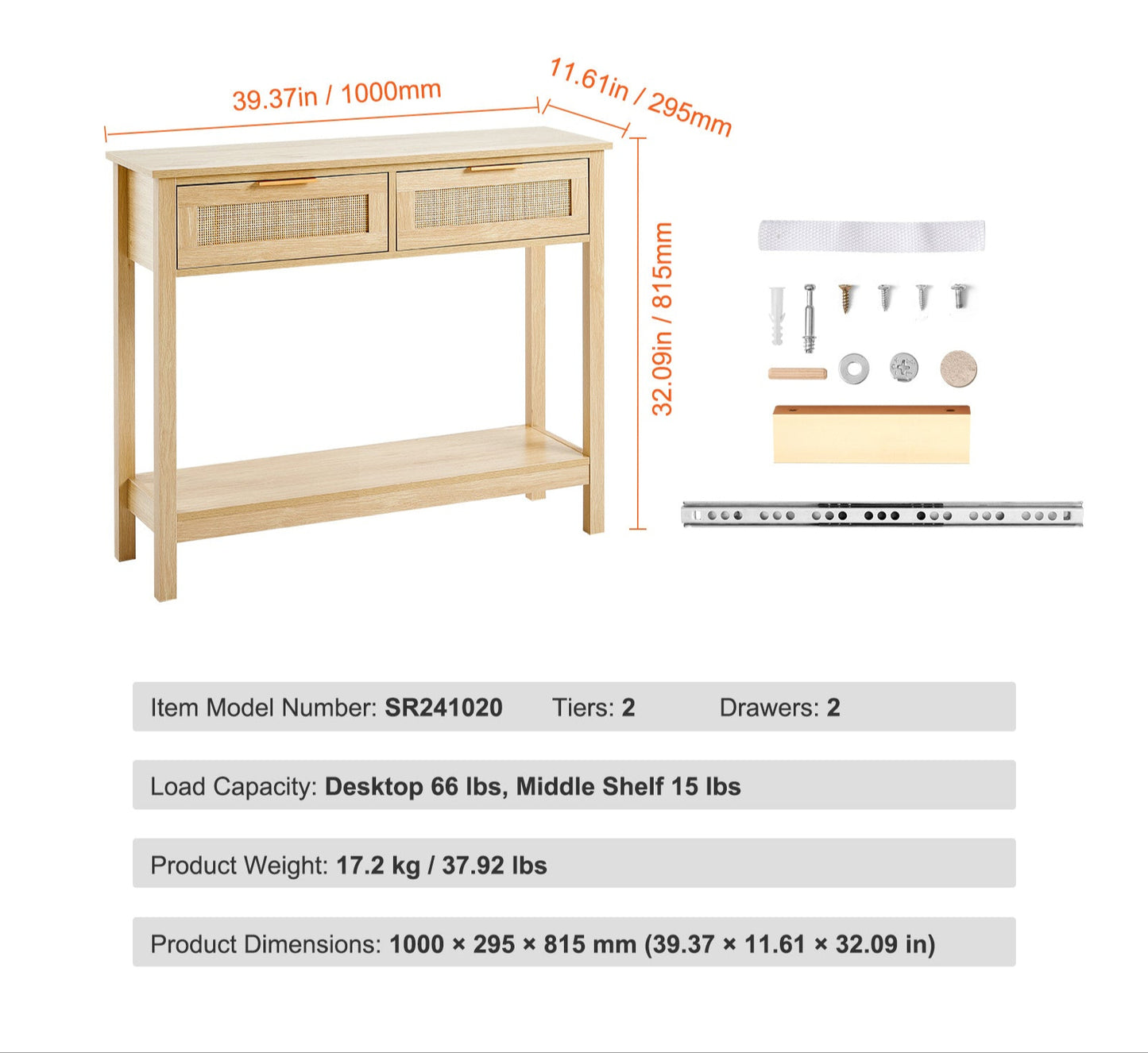 39.37in / 1000mm

11.61in / 295mm

32.09in / 815mm

Item Model Number: SR241020 Tiers: 2 Drawers: 2

Load Capacity: Desktop 66 lbs, Middle Shelf 15 lbs

Product Weight: 17.2 kg / 37.92 lbs

Product Dimensions: 1000 × 295 × 815 mm (39.37 × 11.61 × 32.09 in)